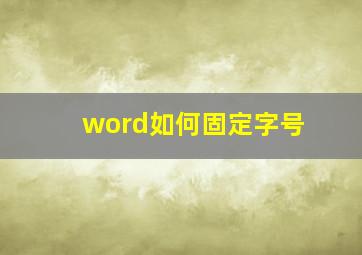 word如何固定字号